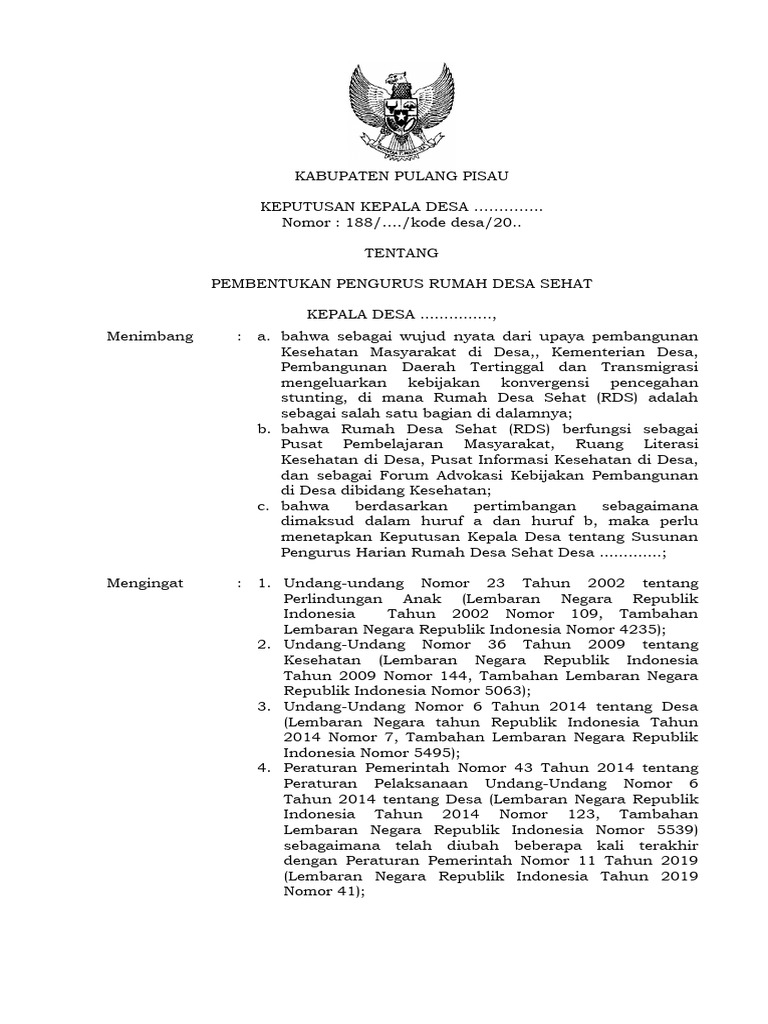 KABUPATEN PULANG PISAU

KEPUTUSAN KEPALA DESA ..............
Nomor : 188/..../kode desa/20..

TENTANG

PEMBENTUKAN PENGURUS RUMAH DESA SEHAT

KEPALA DESA ...............,

Menimbang : a. bahwa sebagai wujud nyata dari upaya pembangunan Kesehatan Masyarakat di Desa,, Kementerian Desa, Pembangunan Daerah Tertinggal dan Transmigrasi mengeluarkan kebijakan konvergensi pencegahan stunting, di mana Rumah Desa Sehat (RDS) adalah sebagai salah satu bagian di dalamnya;

b. bahwa Rumah Desa Sehat (RDS) berfungsi sebagai Pusat Pembelajaran Masyarakat, Ruang Literasi Kesehatan di Desa, Pusat Informasi Kesehatan di Desa, dan sebagai Forum Advokasi Kebijakan Pembangunan di Desa dibidang Kesehatan;

c. bahwa berdasarkan pertimbangan sebagaimana dimaksud dalam huruf a dan huruf b, maka perlu menetapkan Keputusan Kepala Desa tentang Susunan Pengurus Harian Rumah Desa Sehat Desa .............;

Mengingat : 1. Undang-undang Nomor 23 Tahun 2002 tentang Perlindungan Anak (Lembaran Negara Republik Indonesia Tahun 2002 Nomor 109, Tambahan Lembaran Negara Republik Indonesia Nomor 4235);

2. Undang-Undang Nomor 36 Tahun 2009 tentang Kesehatan (Lembaran Negara Republik Indonesia Tahun 2009 Nomor 144, Tambahan Lembaran Negara Republik Indonesia Nomor 5063);

3. Undang-Undang Nomor 6 Tahun 2014 tentang Desa (Lembaran Negara tahun Republik Indonesia Tahun 2014 Nomor 7, Tambahan Lembaran Negara Republik Indonesia Nomor 5495);

4. Peraturan Pemerintah Nomor 43 Tahun 2014 tentang Peraturan Pelaksanaan Undang-Undang Nomor 6 Tahun 2014 tentang Desa (Lembaran Negara Republik Indonesia Tahun 2014 Nomor 123, Tambahan Lembaran Negara Republik Indonesia Nomor 5539) sebagaimana telah diubah beberapa kali terakhir dengan Peraturan Pemerintah Nomor 11 Tahun 2019 (Lembaran Negara Republik Indonesia Tahun 2019 Nomor 41);